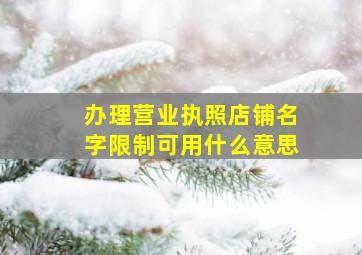 办理营业执照店铺名字限制可用什么意思